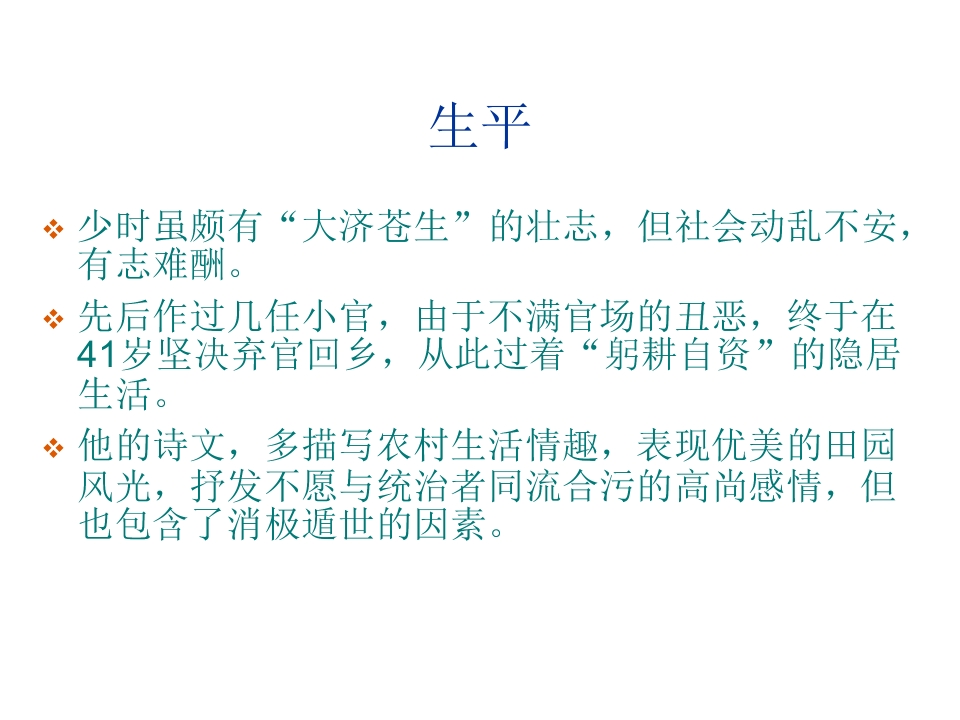 生平

❖ 少时虽颇有“大济苍生”的壮志，但社会动乱不安，有志难酬。

❖ 先后作过几任小官，由于不满官场的丑恶，终于在41岁坚决弃官回乡，从此过着“躬耕自资”的隐居生活。

❖ 他的诗文，多描写农村生活情趣，表现优美的田园风光，抒发不愿与统治者同流合污的高尚感情，但也包含了消极遁世的因素。